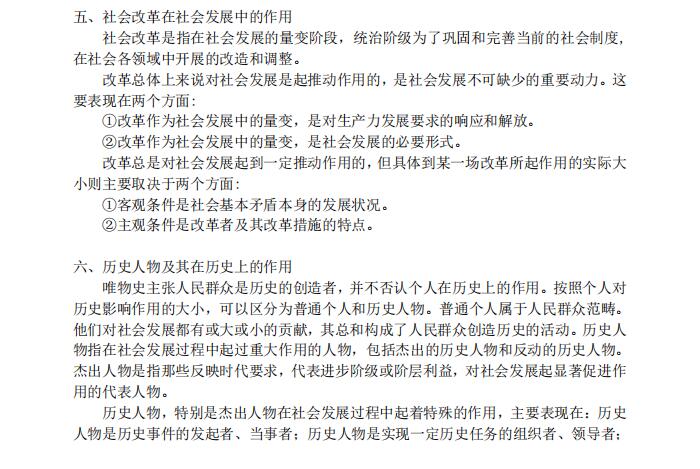 五、社会改革在社会发展中的作用

社会改革是指在社会发展的量变阶段，统治阶级为了巩固和完善当前的社会制度，在社会各领域中开展的改造和调整。

改革总体上来说对社会发展是起推动作用的，是社会发展不可缺少的重要动力。这要表现在两个方面：

①改革作为社会发展中的量变，是对生产力发展要求的响应和解放。

②改革作为社会发展中的量变，是社会发展的必要形式。

改革总是对社会发展起到一定推动作用的，但具体到某一场改革所起作用的实际大小则主要取决于两个方面：

①客观条件是社会基本矛盾本身的发展状况。

②主观条件是改革者及其改革措施的特点。

六、历史人物及其在历史上的作用

唯物史主张人民群众是历史的创造者，并不否认个人在历史上的作用。按照个人对历史影响作用的大小，可以区分为普通个人和历史人物。普通个人属于人民群众范畴。他们对社会发展都有或大或小的贡献，其总和构成了人民群众创造历史的活动。历史人物指在社会发展过程中起过重大作用的人物，包括杰出的历史人物和反动的历史人物。杰出人物是指那些反映时代要求，代表进步阶级或阶层利益，对社会发展起显著促进作用的代表人物。

历史人物，特别是杰出人物在社会发展过程中起着特殊的作用，主要表现在：历史人物是历史事件的发起者、当事者；历史人物是实现一定历史任务的组织者、领导者；